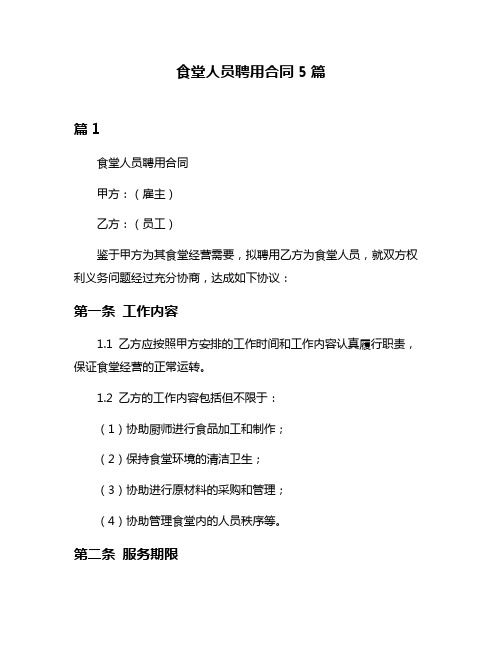 食堂人员聘用合同 5 篇

篇 1

食堂人员聘用合同

甲方：（雇主）

乙方：（员工）

鉴于甲方为其食堂经营需要，拟聘用乙方为食堂人员，就双方权利义务问题经过充分协商，达成如下协议：

第一条 工作内容

1.1 乙方应按照甲方安排的工作时间和工作内容认真履行职责，保证食堂经营的正常运转。

1.2 乙方的工作内容包括但不限于：

（1）协助厨师进行食品加工和制作；

（2）保持食堂环境的清洁卫生；

（3）协助进行原材料的采购和管理；

（4）协助管理食堂内的人员秩序等。

第二条 服务期限